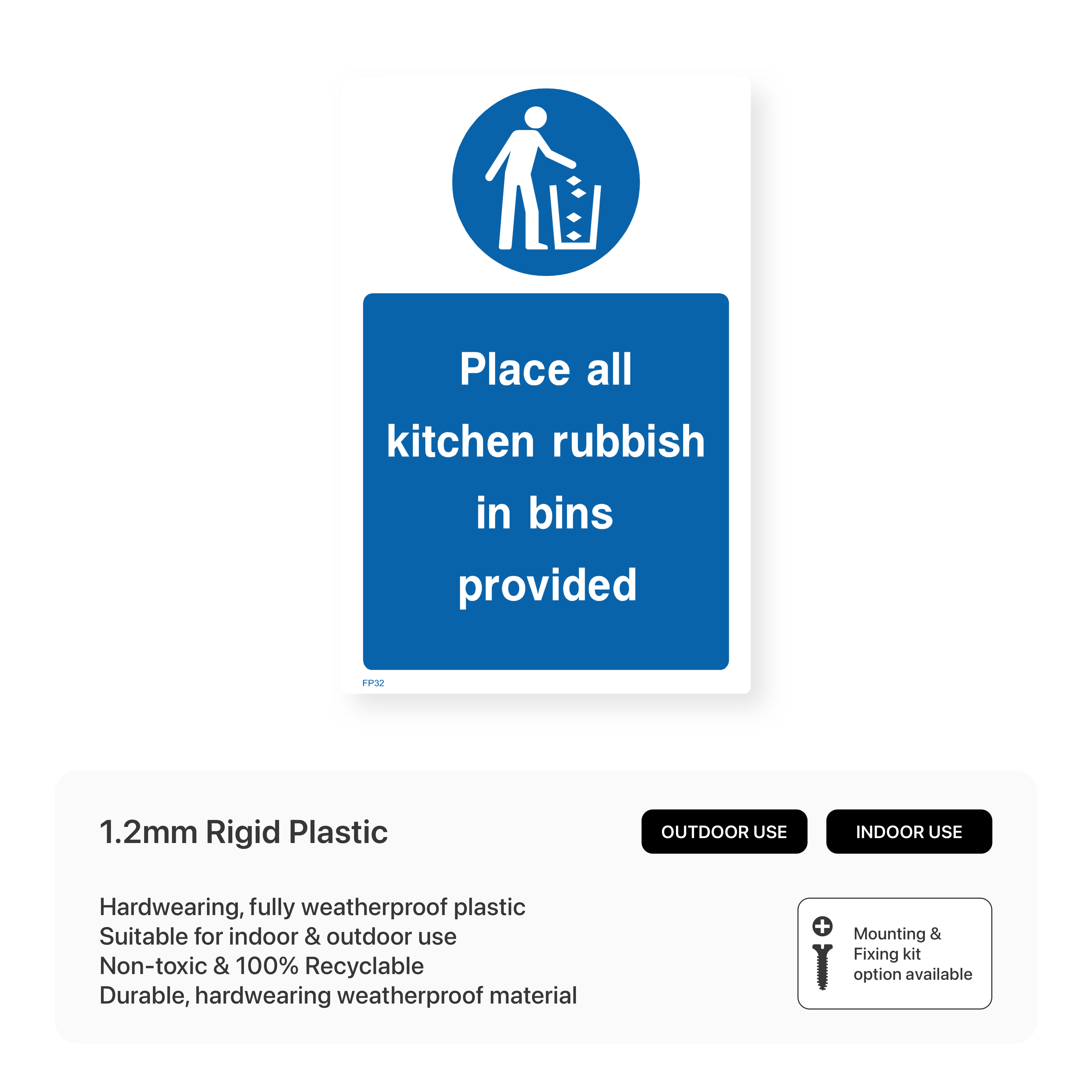 Place all kitchen rubbish in bins provided

FP32

1.2mm Rigid Plastic

OUTDOOR USE

INDOOR USE

Hardwearing, fully weatherproof plastic
Suitable for indoor & outdoor use
Non-toxic & 100% Recyclable
Durable, hardwearing weatherproof material

Mounting & Fixing kit option available